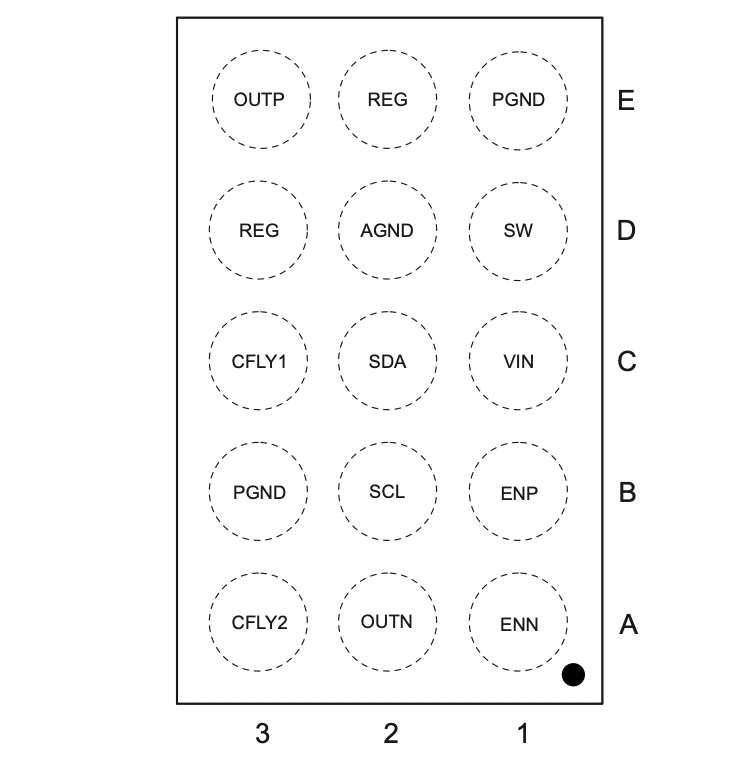 OUTP REG PGND E

REG AGND SW D

CFLY1 SDA VIN C

PGND SCL ENP B

CFLY2 OUTN ENN A

3 2 1